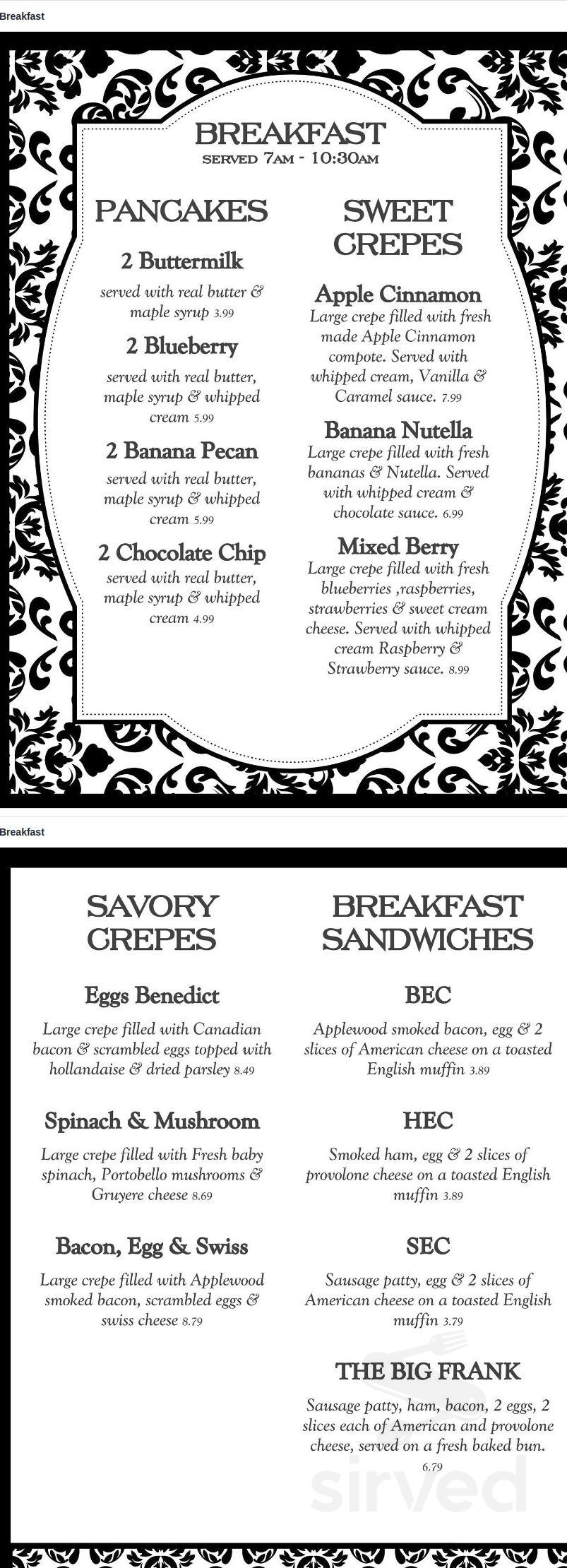 Breakfast

BREAKFAST
SERVED 7AM - 10:30AM

PANCAKES

2 Buttermilk
served with real butter & maple syrup 3.99

2 Blueberry
served with real butter, maple syrup & whipped cream 5.99

2 Banana Pecan
served with real butter, maple syrup & whipped cream 5.99

2 Chocolate Chip
served with real butter, maple syrup & whipped cream 4.99

SWEET CREPES

Apple Cinnamon
Large crepe filled with fresh made Apple Cinnamon compote. Served with whipped cream, Vanilla & Caramel sauce. 7.99

Banana Nutella
Large crepe filled with fresh bananas & Nutella. Served with whipped cream & chocolate sauce. 6.99

Mixed Berry
Large crepe filled with fresh blueberries ,raspberries, strawberries & sweet cream cheese. Served with whipped cream Raspberry & Strawberry sauce. 8.99

Breakfast

SAVORY CREPES

Eggs Benedict
Large crepe filled with Canadian bacon & scrambled eggs topped with hollandaise & dried parsley 8.49

Spinach & Mushroom
Large crepe filled with Fresh baby spinach, Portobello mushrooms & Gruyere cheese 8.69

Bacon, Egg & Swiss
Large crepe filled with Applewood smoked bacon, scrambled eggs & swiss cheese 8.79

BREAKFAST SANDWICHES

BEC
Applewood smoked bacon, egg & 2 slices of American cheese on a toasted English muffin 3.89

HEC
Smoked ham, egg & 2 slices of provolone cheese on a toasted English muffin 3.89

SEC
Sausage patty, egg & 2 slices of American cheese on a toasted English muffin 3.79

THE BIG FRANK
Sausage patty, ham, bacon, 2 eggs, 2 slices each of American and provolone cheese, served on a fresh baked bun. 6.79

sirved